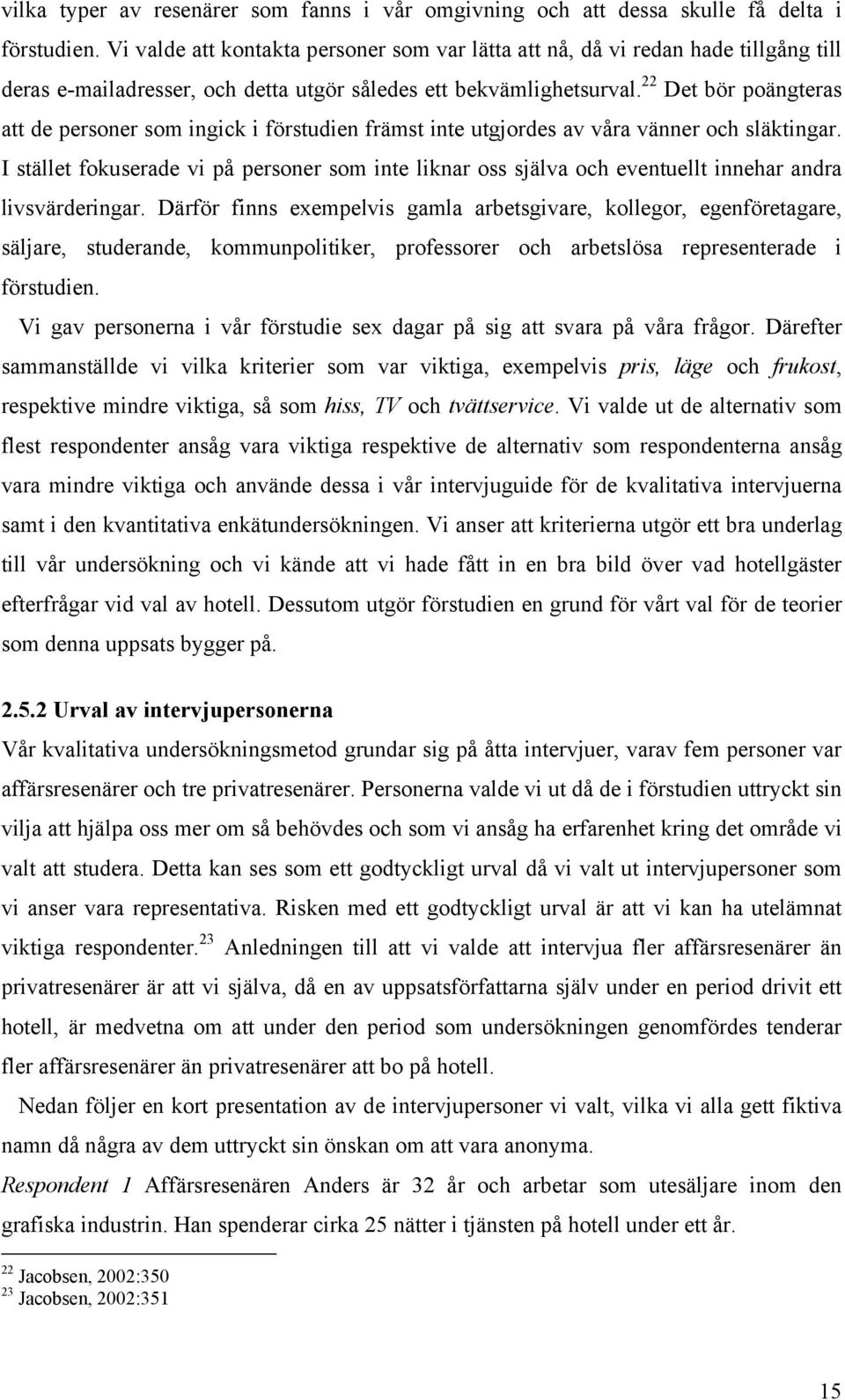 vilka typer av resenärer som fanns i vår omgivning och att dessa skulle få delta i förstudien. Vi valde att kontakta personer som var lätta att nå, då vi redan hade tillgång till deras e-mailadresser, och detta utgör således ett bekvämlighetsurval.$^{22}$ Det bör poängteras att de personer som ingick i förstudien främst inte utgjordes av våra vänner och släktingar. I stället fokuserade vi på personer som inte liknar oss själva och eventuellt innehar andra livsvärderingar. Därför finns exempelvis gamla arbetsgivare, kollegor, egenföretagare, säljare, studerande, kommunpolitiker, professorer och arbetslösa representerade i förstudien.

Vi gav personerna i vår förstudie sex dagar på sig att svara på våra frågor. Därefter sammanställde vi vilka kriterier som var viktiga, exempelvis pris, läge och frukost, respektive mindre viktiga, så som hiss, TV och tvättservice. Vi valde ut de alternativ som flest respondenter ansåg vara viktiga respektive de alternativ som respondenterna ansåg vara mindre viktiga och använde dessa i vår intervjuguide för de kvalitativa intervjuerna samt i den kvantitativa enkätundersökningen. Vi anser att kriterierna utgör ett bra underlag till vår undersökning och vi kände att vi hade fått in en bra bild över vad hotellgäster efterfrågar vid val av hotell. Dessutom utgör förstudien en grund för vårt val för de teorier som denna uppsats bygger på.

2.5.2 Urval av intervjupersonerna

Vår kvalitativa undersökningsmetod grundar sig på åtta intervjuer, varav fem personer var affärsresenärer och tre privatresenärer. Personerna valde vi ut då de i förstudien uttryckt sin vilja att hjälpa oss mer om så behövdes och som vi ansåg ha erfarenhet kring det område vi valt att studera. Detta kan ses som ett godtyckligt urval då vi valt ut intervjupersoner som vi anser vara representativa. Risken med ett godtyckligt urval är att vi kan ha utelämnat viktiga respondenter.$^{23}$ Anledningen till att vi valde att intervjua fler affärsresenärer än privatresenärer är att vi själva, då en av uppsatsförfattarna själv under en period drivit ett hotell, är medvetna om att under den period som undersökningen genomfördes tenderar fler affärsresenärer än privatresenärer att bo på hotell.

Nedan följer en kort presentation av de intervjupersoner vi valt, vilka vi alla gett fiktiva namn då några av dem uttryckt sin önskan om att vara anonyma.

Respondent 1 Affärsresenären Anders är 32 år och arbetar som utesäljare inom den grafiska industrin. Han spenderar cirka 25 nätter i tjänsten på hotell under ett år.

$^{22}$ Jacobsen, 2002:350
$^{23}$ Jacobsen, 2002:351

15